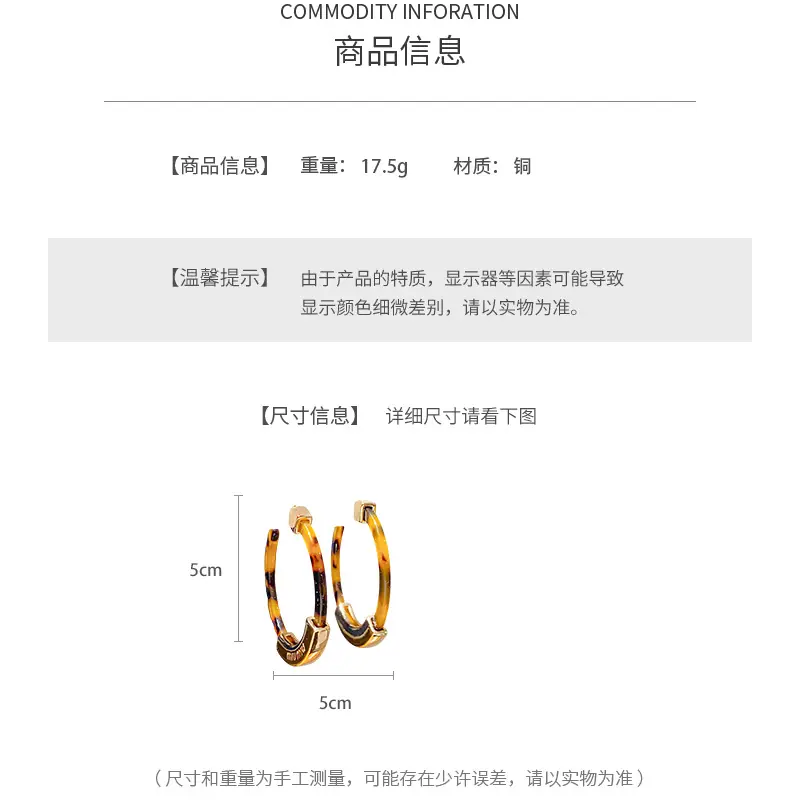 COMMODITY INFORATION
商品信息

【商品信息】 重量：17.5g 材质：铜

【温馨提示】 由于产品的特质，显示器等因素可能导致显示颜色细微差别，请以实物为准。

【尺寸信息】 详细尺寸请看下图

5cm

5cm

（尺寸和重量为手工测量，可能存在少许误差，请以实物为准）